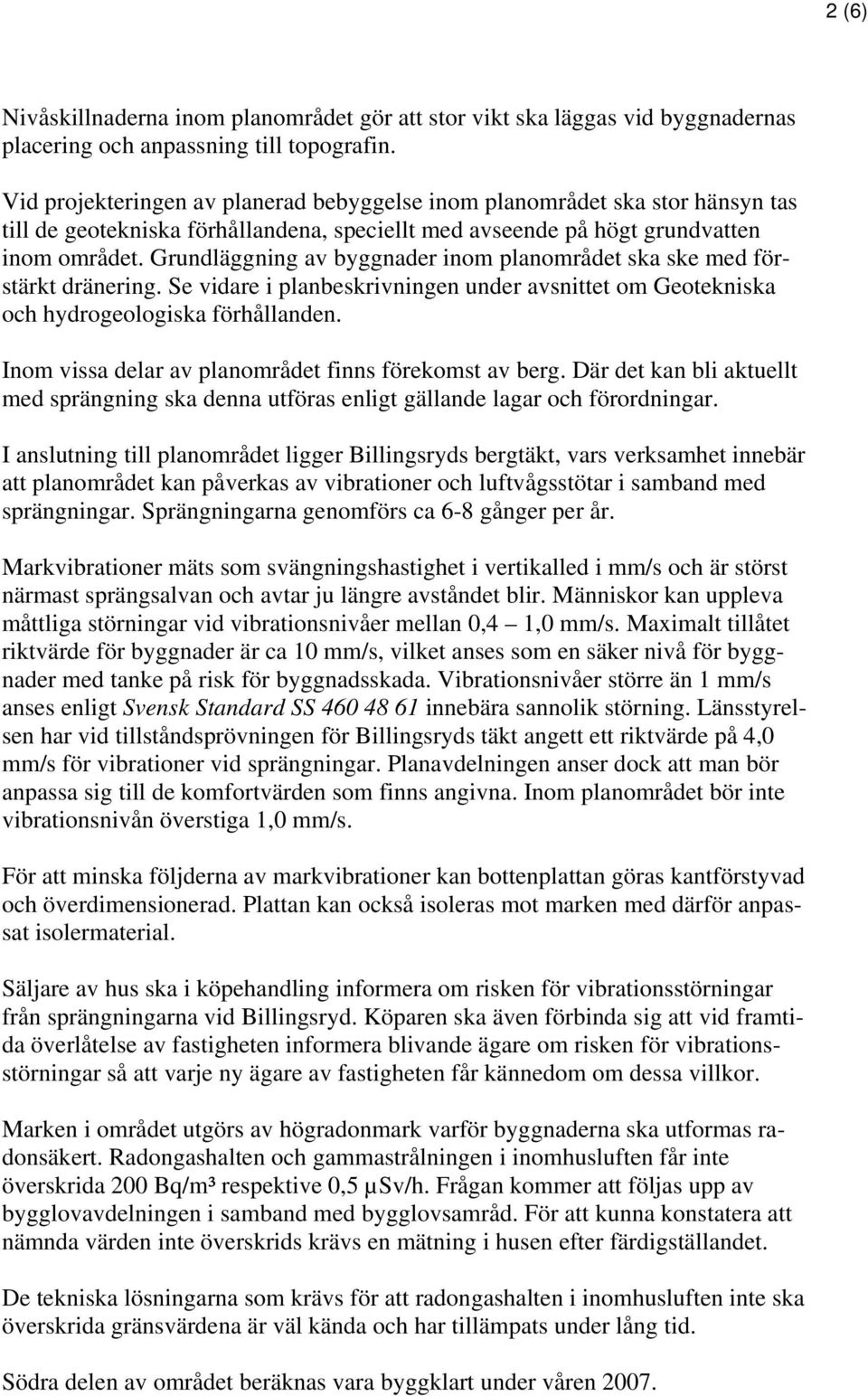 2 (6)

Nivåskillnaderna inom planområdet gör att stor vikt ska läggas vid byggnadernas placering och anpassning till topografin.

Vid projekteringen av planerad bebyggelse inom planområdet ska stor hänsyn tas till de geotekniska förhållandena, speciellt med avseende på högt grundvatten inom området. Grundläggning av byggnader inom planområdet ska ske med förstärkt dränering. Se vidare i planbeskrivningen under avsnittet om Geotekniska och hydrogeologiska förhållanden.

Inom vissa delar av planområdet finns förekomst av berg. Där det kan bli aktuellt med sprängning ska denna utföras enligt gällande lagar och förordningar.

I anslutning till planområdet ligger Billingsryds bergtäkt, vars verksamhet innebär att planområdet kan påverkas av vibrationer och luftvågsstötar i samband med sprängningar. Sprängningarna genomförs ca 6-8 gånger per år.

Markvibrationer mäts som svängningshastighet i vertikalled i mm/s och är störst närmast sprängsalvan och avtar ju längre avståndet blir. Människor kan uppleva måttliga störningar vid vibrationsnivåer mellan 0,4 – 1,0 mm/s. Maximalt tillåtet riktvärde för byggnader är ca 10 mm/s, vilket anses som en säker nivå för byggnader med tanke på risk för byggnadsskada. Vibrationsnivåer större än 1 mm/s anses enligt Svensk Standard SS 460 48 61 innebära sannolik störning. Länsstyrelsen har vid tillståndsprövningen för Billingsryds täkt angett ett riktvärde på 4,0 mm/s för vibrationer vid sprängningar. Planavdelningen anser dock att man bör anpassa sig till de komfortvärden som finns angivna. Inom planområdet bör inte vibrationsnivån överstiga 1,0 mm/s.

För att minska följderna av markvibrationer kan bottenplattan göras kantförstyvad och överdimensionerad. Plattan kan också isoleras mot marken med därför anpassat isolermaterial.

Säljare av hus ska i köpehandling informera om risken för vibrationsstörningar från sprängningarna vid Billingsryd. Köparen ska även förbinda sig att vid framtida överlåtelse av fastigheten informera blivande ägare om risken för vibrationsstörningar så att varje ny ägare av fastigheten får kännedom om dessa villkor.

Marken i området utgörs av högradonmark varför byggnaderna ska utformas radonsäkert. Radongashalten och gammastrålningen i inomhusluften får inte överskrida 200 Bq/m³ respektive 0,5 µSv/h. Frågan kommer att följas upp av bygglovavdelningen i samband med bygglovsamråd. För att kunna konstatera att nämnda värden inte överskrids krävs en mätning i husen efter färdigställandet.

De tekniska lösningarna som krävs för att radongashalten i inomhusluften inte ska överskrida gränsvärdena är väl kända och har tillämpats under lång tid.

Södra delen av området beräknas vara byggklart under våren 2007.